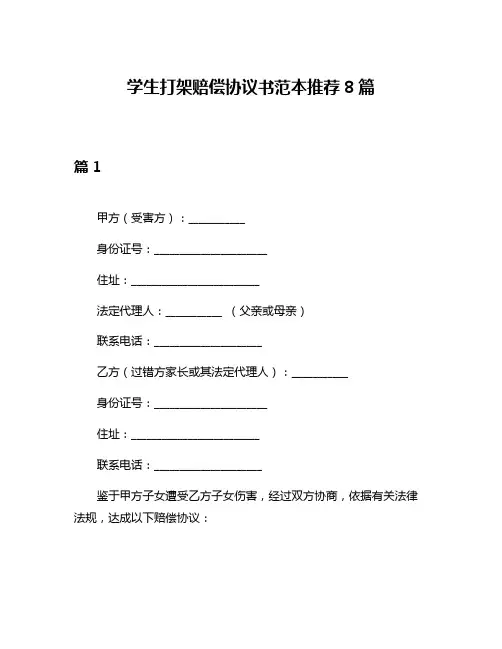 学生打架赔偿协议书范本推荐 8 篇

篇 1

甲方（受害方）：__________

身份证号：____________________

住址：_______________________

法定代理人：__________ （父亲或母亲）

联系电话：___________________

乙方（过错方家长或其法定代理人）：__________

身份证号：____________________

住址：_______________________

联系电话：___________________

鉴于甲方子女遭受乙方子女伤害，经过双方协商，依据有关法律法规，达成以下赔偿协议：